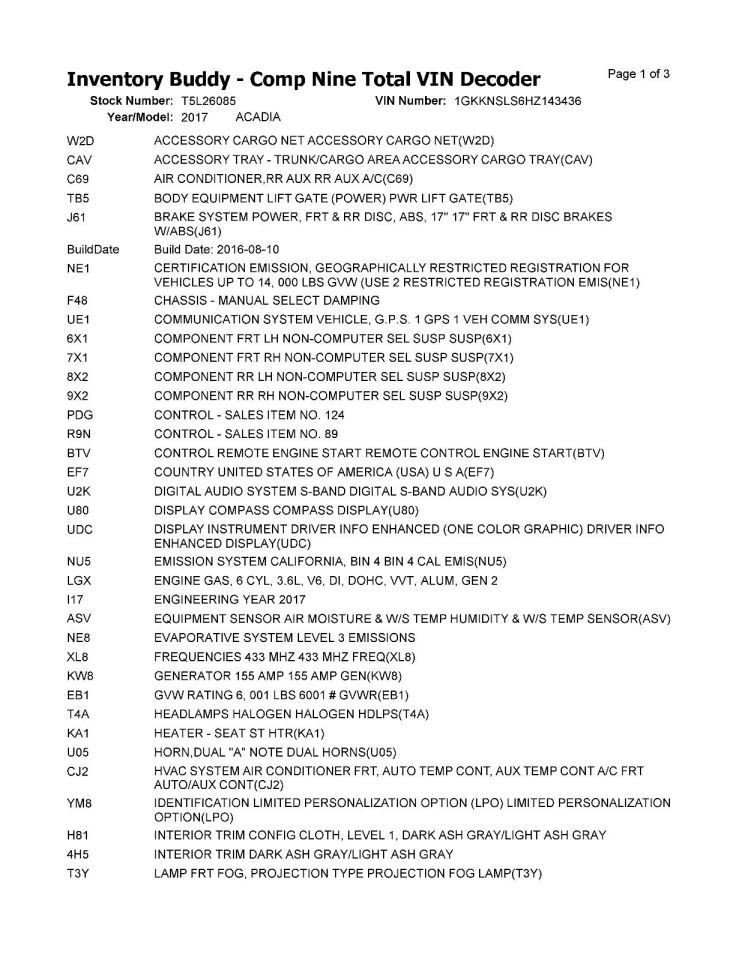 Inventory Buddy - Comp Nine Total VIN Decoder
Page 1 of 3

Stock Number: T5L26085 VIN Number: 1GKKNSLS6HZ143436
Year/Model: 2017 ACADIA

| | |
|---|---|
| W2D | ACCESSORY CARGO NET ACCESSORY CARGO NET(W2D) |
| CAV | ACCESSORY TRAY - TRUNK/CARGO AREA ACCESSORY CARGO TRAY(CAV) |
| C69 | AIR CONDITIONER,RR AUX RR AUX A/C(C69) |
| TB5 | BODY EQUIPMENT LIFT GATE (POWER) PWR LIFT GATE(TB5) |
| J61 | BRAKE SYSTEM POWER, FRT & RR DISC, ABS, 17" 17" FRT & RR DISC BRAKES W/ABS(J61) |
| BuildDate | Build Date: 2016-08-10 |
| NE1 | CERTIFICATION EMISSION, GEOGRAPHICALLY RESTRICTED REGISTRATION FOR VEHICLES UP TO 14, 000 LBS GVW (USE 2 RESTRICTED REGISTRATION EMIS(NE1) |
| F48 | CHASSIS - MANUAL SELECT DAMPING |
| UE1 | COMMUNICATION SYSTEM VEHICLE, G.P.S. 1 GPS 1 VEH COMM SYS(UE1) |
| 6X1 | COMPONENT FRT LH NON-COMPUTER SEL SUSP SUSP(6X1) |
| 7X1 | COMPONENT FRT RH NON-COMPUTER SEL SUSP SUSP(7X1) |
| 8X2 | COMPONENT RR LH NON-COMPUTER SEL SUSP SUSP(8X2) |
| 9X2 | COMPONENT RR RH NON-COMPUTER SEL SUSP SUSP(9X2) |
| PDG | CONTROL - SALES ITEM NO. 124 |
| R9N | CONTROL - SALES ITEM NO. 89 |
| BTV | CONTROL REMOTE ENGINE START REMOTE CONTROL ENGINE START(BTV) |
| EF7 | COUNTRY UNITED STATES OF AMERICA (USA) U S A(EF7) |
| U2K | DIGITAL AUDIO SYSTEM S-BAND DIGITAL S-BAND AUDIO SYS(U2K) |
| U80 | DISPLAY COMPASS COMPASS DISPLAY(U80) |
| UDC | DISPLAY INSTRUMENT DRIVER INFO ENHANCED (ONE COLOR GRAPHIC) DRIVER INFO ENHANCED DISPLAY(UDC) |
| NU5 | EMISSION SYSTEM CALIFORNIA, BIN 4 BIN 4 CAL EMIS(NU5) |
| LGX | ENGINE GAS, 6 CYL, 3.6L, V6, DI, DOHC, VVT, ALUM, GEN 2 |
| I17 | ENGINEERING YEAR 2017 |
| ASV | EQUIPMENT SENSOR AIR MOISTURE & W/S TEMP HUMIDITY & W/S TEMP SENSOR(ASV) |
| NE8 | EVAPORATIVE SYSTEM LEVEL 3 EMISSIONS |
| XL8 | FREQUENCIES 433 MHZ 433 MHZ FREQ(XL8) |
| KW8 | GENERATOR 155 AMP 155 AMP GEN(KW8) |
| EB1 | GVW RATING 6, 001 LBS 6001 # GVWR(EB1) |
| T4A | HEADLAMPS HALOGEN HALOGEN HDLPS(T4A) |
| KA1 | HEATER - SEAT ST HTR(KA1) |
| U05 | HORN,DUAL "A" NOTE DUAL HORNS(U05) |
| CJ2 | HVAC SYSTEM AIR CONDITIONER FRT, AUTO TEMP CONT, AUX TEMP CONT A/C FRT AUTO/AUX CONT(CJ2) |
| YM8 | IDENTIFICATION LIMITED PERSONALIZATION OPTION (LPO) LIMITED PERSONALIZATION OPTION(LPO) |
| H81 | INTERIOR TRIM CONFIG CLOTH, LEVEL 1, DARK ASH GRAY/LIGHT ASH GRAY |
| 4H5 | INTERIOR TRIM DARK ASH GRAY/LIGHT ASH GRAY |
| T3Y | LAMP FRT FOG, PROJECTION TYPE PROJECTION FOG LAMP(T3Y) |